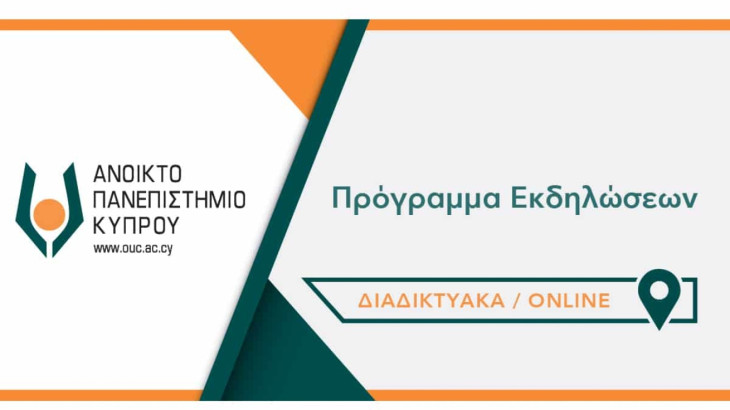 ΑΝΟΙΚΤΟ
ΠΑΝΕΠΙΣΤΗΜΙΟ
ΚΥΠΡΟΥ
www.ouc.ac.cy

Πρόγραμμα Εκδηλώσεων

ΔΙΑΔΙΚΤΥΑΚΑ / ONLINE